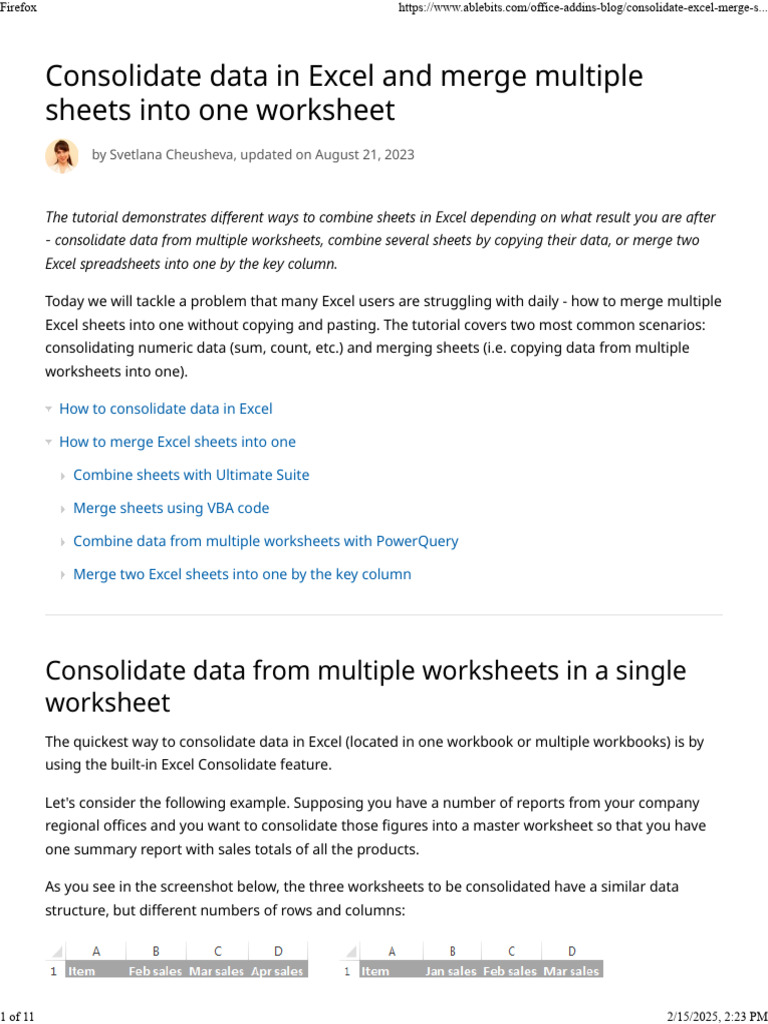 Firefox https://www.ablebits.com/office-addins-blog/consolidate-excel-merge-s...

Consolidate data in Excel and merge multiple sheets into one worksheet

by Svetlana Cheusheva, updated on August 21, 2023

The tutorial demonstrates different ways to combine sheets in Excel depending on what result you are after - consolidate data from multiple worksheets, combine several sheets by copying their data, or merge two Excel spreadsheets into one by the key column.

Today we will tackle a problem that many Excel users are struggling with daily - how to merge multiple Excel sheets into one without copying and pasting. The tutorial covers two most common scenarios: consolidating numeric data (sum, count, etc.) and merging sheets (i.e. copying data from multiple worksheets into one).

How to consolidate data in Excel

How to merge Excel sheets into one

Combine sheets with Ultimate Suite

Merge sheets using VBA code

Combine data from multiple worksheets with PowerQuery

Merge two Excel sheets into one by the key column

Consolidate data from multiple worksheets in a single worksheet

The quickest way to consolidate data in Excel (located in one workbook or multiple workbooks) is by using the built-in Excel Consolidate feature.

Let's consider the following example. Supposing you have a number of reports from your company regional offices and you want to consolidate those figures into a master worksheet so that you have one summary report with sales totals of all the products.

As you see in the screenshot below, the three worksheets to be consolidated have a similar data structure, but different numbers of rows and columns:

| | A | B | C | D |
|---|---|---|---|---|
| 1 | Item | Feb sales | Mar sales | Apr sales |

| | A | B | C | D |
|---|---|---|---|---|
| 1 | Item | Jan sales | Feb sales | Mar sales |

1 of 11 2/15/2025, 2:23 PM